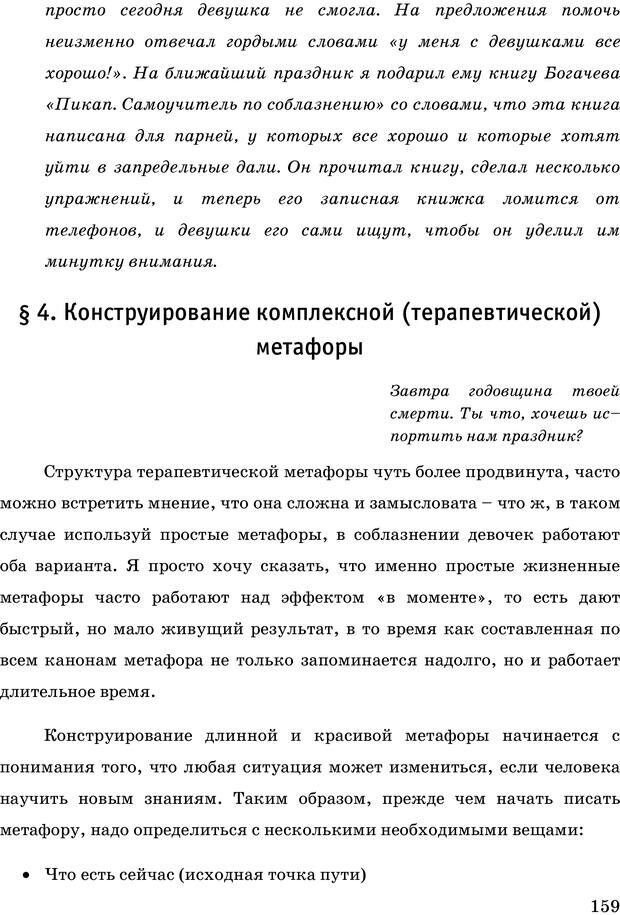 просто сегодня девушка не смогла. На предложения помочь неизменно отвечал гордыми словами «у меня с девушками все хорошо!». На ближайший праздник я подарил ему книгу Богачева «Пикап. Самоучитель по соблазнению» со словами, что эта книга написана для парней, у которых все хорошо и которые хотят уйти в запредельные дали. Он прочитал книгу, сделал несколько упражнений, и теперь его записная книжка ломится от телефонов, и девушки его сами ищут, чтобы он уделил им минутку внимания.

§ 4. Конструирование комплексной (терапевтической) метафоры

Завтра годовщина твоей смерти. Ты что, хочешь испортить нам праздник?

Структура терапевтической метафоры чуть более продвинута, часто можно встретить мнение, что она сложна и замысловата – что ж, в таком случае используй простые метафоры, в соблазнении девочек работают оба варианта. Я просто хочу сказать, что именно простые жизненные метафоры часто работают над эффектом «в моменте», то есть дают быстрый, но мало живущий результат, в то время как составленная по всем канонам метафора не только запоминается надолго, но и работает длительное время.

Конструирование длинной и красивой метафоры начинается с понимания того, что любая ситуация может измениться, если человека научить новым знаниям. Таким образом, прежде чем начать писать метафору, надо определиться с несколькими необходимыми вещами:

• Что есть сейчас (исходная точка пути)

159